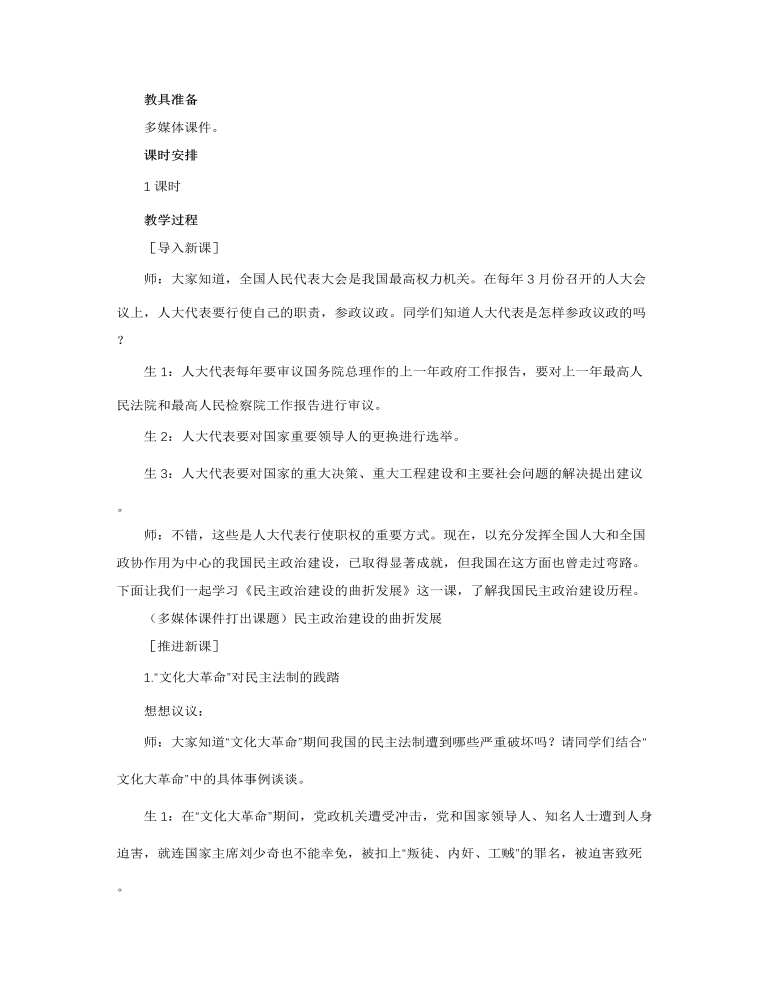 教具准备

多媒体课件。

课时安排

1 课时

教学过程

［导入新课］

师：大家知道，全国人民代表大会是我国最高权力机关。在每年 3 月份召开的人大会议上，人大代表要行使自己的职责，参政议政。同学们知道人大代表是怎样参政议政的吗？

生 1：人大代表每年要审议国务院总理作的上一年政府工作报告，要对上一年最高人民法院和最高人民检察院工作报告进行审议。

生 2：人大代表要对国家重要领导人的更换进行选举。

生 3：人大代表要对国家的重大决策、重大工程建设和主要社会问题的解决提出建议。

师：不错，这些是人大代表行使职权的重要方式。现在，以充分发挥全国人大和全国政协作用为中心的我国民主政治建设，已取得显著成就，但我国在这方面也曾走过弯路。下面让我们一起学习《民主政治建设的曲折发展》这一课，了解我国民主政治建设历程。

（多媒体课件打出课题）民主政治建设的曲折发展

［推进新课］

1."文化大革命"对民主法制的践踏

想想议议：

师：大家知道"文化大革命"期间我国的民主法制遭到哪些严重破坏吗？请同学们结合"文化大革命"中的具体事例谈谈。

生 1：在"文化大革命"期间，党政机关遭受冲击，党和国家领导人、知名人士遭到人身迫害，就连国家主席刘少奇也不能幸免，被扣上"叛徒、内奸、工贼"的罪名，被迫害致死。